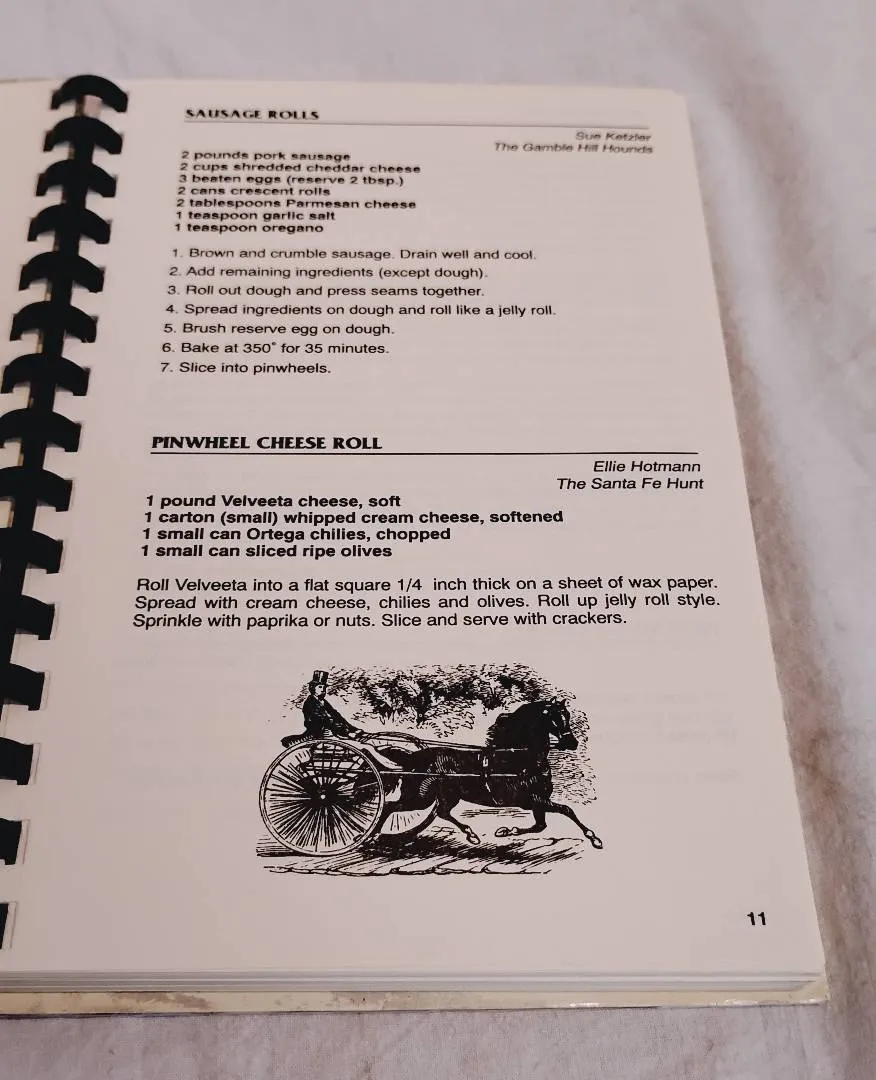 SAUSAGE ROLLS

Sue Ketzler
The Gamble Hill Hounds

2 pounds pork sausage
2 cups shredded cheddar cheese
3 beaten eggs (reserve 2 tbsp.)
2 cans crescent rolls
2 tablespoons Parmesan cheese
1 teaspoon garlic salt
1 teaspoon oregano

1. Brown and crumble sausage. Drain well and cool.
2. Add remaining ingredients (except dough).
3. Roll out dough and press seams together.
4. Spread ingredients on dough and roll like a jelly roll.
5. Brush reserve egg on dough.
6. Bake at 350° for 35 minutes.
7. Slice into pinwheels.

PINWHEEL CHEESE ROLL

Ellie Hotmann
The Santa Fe Hunt

1 pound Velveeta cheese, soft
1 carton (small) whipped cream cheese, softened
1 small can Ortega chilies, chopped
1 small can sliced ripe olives

Roll Velveeta into a flat square 1/4 inch thick on a sheet of wax paper. Spread with cream cheese, chilies and olives. Roll up jelly roll style. Sprinkle with paprika or nuts. Slice and serve with crackers.

11